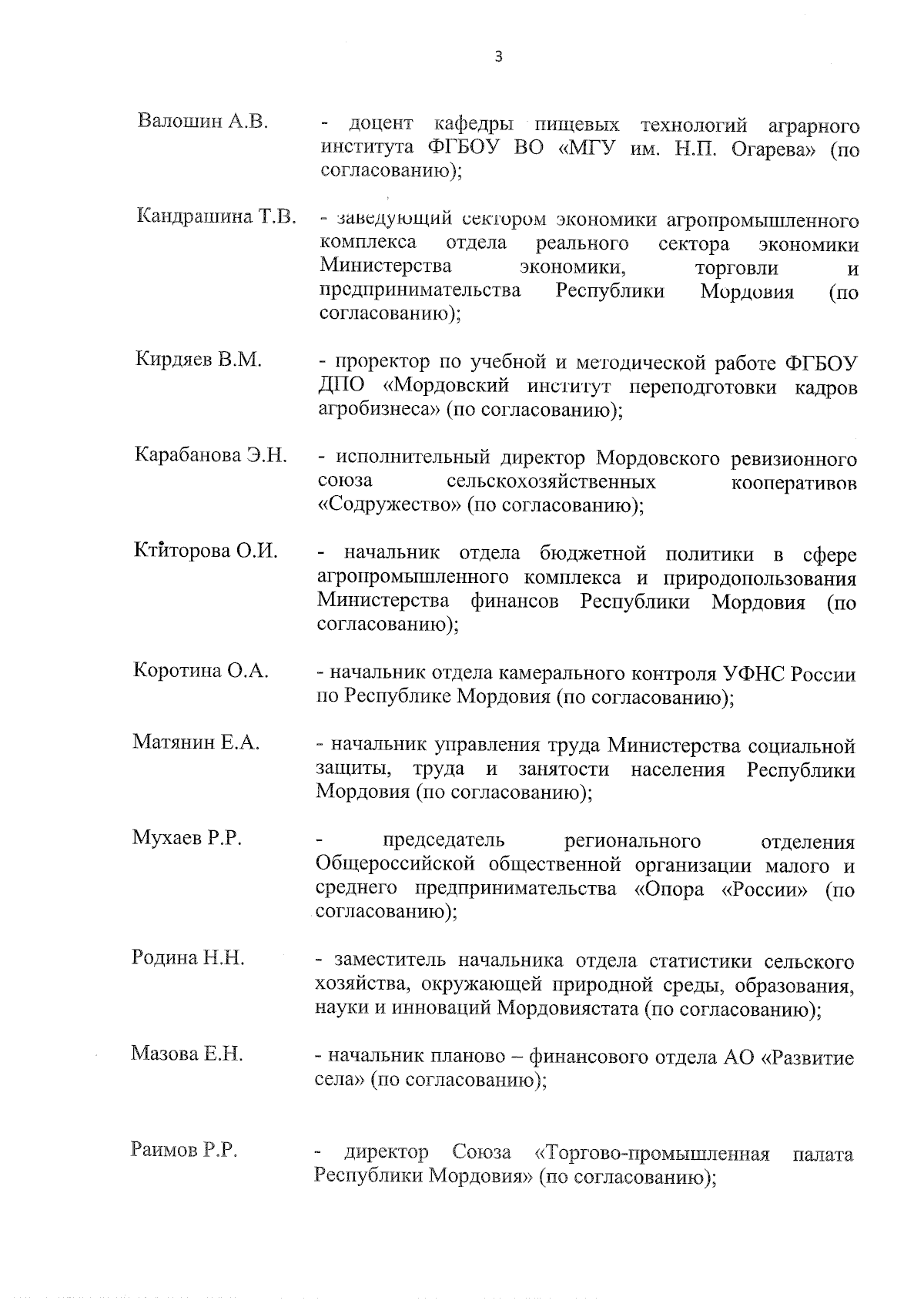 3

Валошин А.В. - доцент кафедры пищевых технологий аграрного института ФГБОУ ВО «МГУ им. Н.П. Огарева» (по согласованию);

Кандрашина Т.В. - заведующий сектором экономики агропромышленного комплекса отдела реального сектора экономики Министерства экономики, торговли и предпринимательства Республики Мордовия (по согласованию);

Кирдяев В.М. - проректор по учебной и методической работе ФГБОУ ДПО «Мордовский институт переподготовки кадров агробизнеса» (по согласованию);

Карабанова Э.Н. - исполнительный директор Мордовского ревизионного союза сельскохозяйственных кооперативов «Содружество» (по согласованию);

Ктиторова О.И. - начальник отдела бюджетной политики в сфере агропромышленного комплекса и природопользования Министерства финансов Республики Мордовия (по согласованию);

Коротина О.А. - начальник отдела камерального контроля УФНС России по Республике Мордовия (по согласованию);

Матянин Е.А. - начальник управления труда Министерства социальной защиты, труда и занятости населения Республики Мордовия (по согласованию);

Мухаев Р.Р. - председатель регионального отделения Общероссийской общественной организации малого и среднего предпринимательства «Опора «России» (по согласованию);

Родина Н.Н. - заместитель начальника отдела статистики сельского хозяйства, окружающей природной среды, образования, науки и инноваций Мордовиястата (по согласованию);

Мазова Е.Н. - начальник планово – финансового отдела АО «Развитие села» (по согласованию);

Раимов Р.Р. - директор Союза «Торгово-промышленная палата Республики Мордовия» (по согласованию);